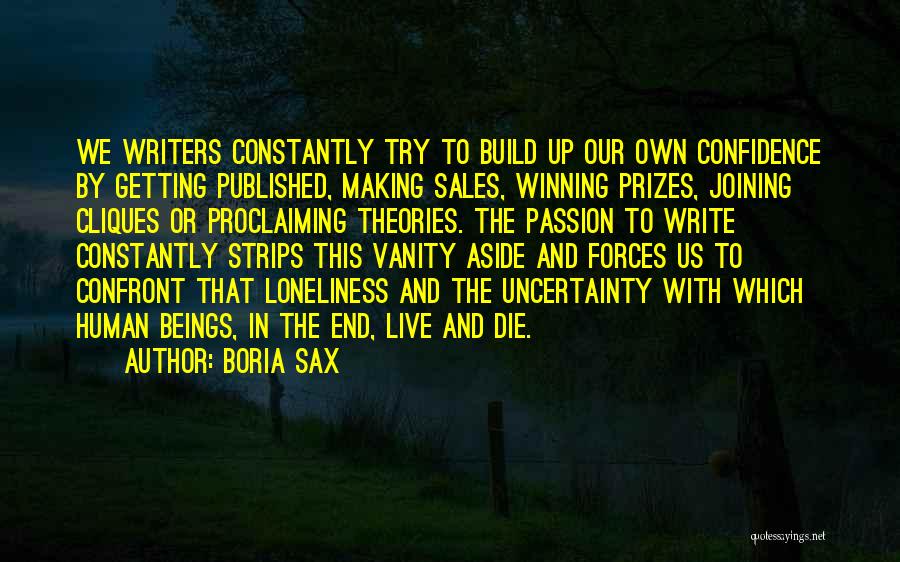 WE WRITERS CONSTANTLY TRY TO BUILD UP OUR OWN CONFIDENCE BY GETTING PUBLISHED, MAKING SALES, WINNING PRIZES, JOINING CLIQUES OR PROCLAIMING THEORIES. THE PASSION TO WRITE CONSTANTLY STRIPS THIS VANITY ASIDE AND FORCES US TO CONFRONT THAT LONELINESS AND THE UNCERTAINTY WITH WHICH HUMAN BEINGS, IN THE END, LIVE AND DIE.

AUTHOR: BORIA SAX

quotessayings.net